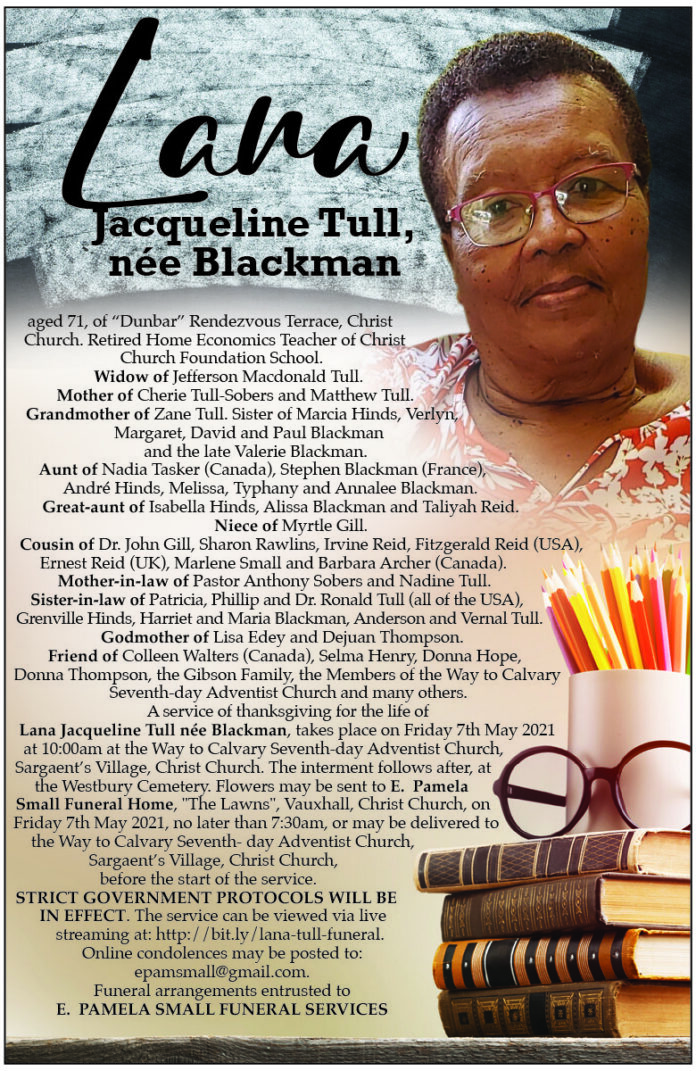 Lana
Jacqueline Tull, née Blackman

aged 71, of "Dunbar" Rendezvous Terrace, Christ Church. Retired Home Economics Teacher of Christ Church Foundation School.
Widow of Jefferson Macdonald Tull.
Mother of Cherie Tull-Sobers and Matthew Tull.
Grandmother of Zane Tull. Sister of Marcia Hinds, Verlyn, Margaret, David and Paul Blackman and the late Valerie Blackman.
Aunt of Nadia Tasker (Canada), Stephen Blackman (France), André Hinds, Melissa, Typhany and Annalee Blackman.
Great-aunt of Isabella Hinds, Alissa Blackman and Taliyah Reid.
Niece of Myrtle Gill.
Cousin of Dr. John Gill, Sharon Rawlins, Irvine Reid, Fitzgerald Reid (USA), Ernest Reid (UK), Marlene Small and Barbara Archer (Canada).
Mother-in-law of Pastor Anthony Sobers and Nadine Tull.
Sister-in-law of Patricia, Phillip and Dr. Ronald Tull (all of the USA), Grenville Hinds, Harriet and Maria Blackman, Anderson and Vernal Tull.
Godmother of Lisa Edey and Dejuan Thompson.
Friend of Colleen Walters (Canada), Selma Henry, Donna Hope, Donna Thompson, the Gibson Family, the Members of the Way to Calvary Seventh-day Adventist Church and many others.
A service of thanksgiving for the life of Lana Jacqueline Tull née Blackman, takes place on Friday 7th May 2021 at 10:00am at the Way to Calvary Seventh-day Adventist Church, Sargaent's Village, Christ Church. The interment follows after, at the Westbury Cemetery. Flowers may be sent to E. Pamela Small Funeral Home, "The Lawns", Vauxhall, Christ Church, on Friday 7th May 2021, no later than 7:30am, or may be delivered to the Way to Calvary Seventh- day Adventist Church, Sargaent's Village, Christ Church, before the start of the service.
STRICT GOVERNMENT PROTOCOLS WILL BE IN EFFECT. The service can be viewed via live streaming at: http://bit.ly/lana-tull-funeral.
Online condolences may be posted to: epamsmall@gmail.com.
Funeral arrangements entrusted to
E. PAMELA SMALL FUNERAL SERVICES